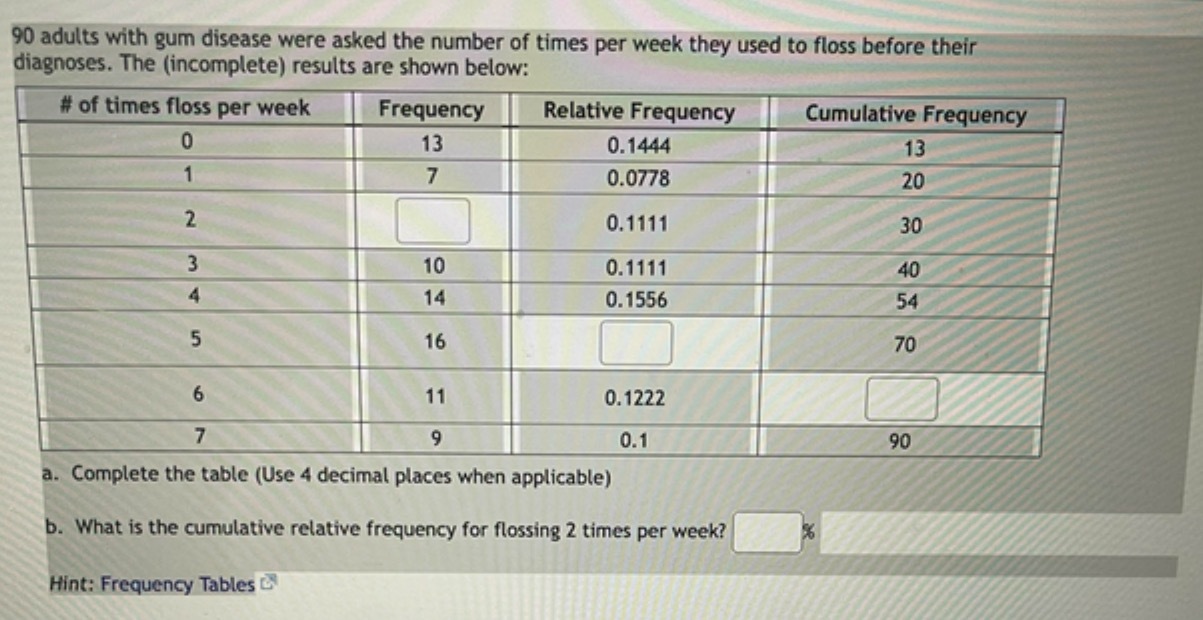 90 adults with gum disease were asked the number of times per week they used to floss before their diagnoses. The (incomplete) results are shown below:

| # of times floss per week | Frequency | Relative Frequency | Cumulative Frequency |
|---|---|---|---|
| 0 | 13 | 0.1444 | 13 |
| 1 | 7 | 0.0778 | 20 |
| 2 | | 0.1111 | 30 |
| 3 | 10 | 0.1111 | 40 |
| 4 | 14 | 0.1556 | 54 |
| 5 | 16 | | 70 |
| 6 | 11 | 0.1222 | |
| 7 | 9 | 0.1 | 90 |

a. Complete the table (Use 4 decimal places when applicable)

b. What is the cumulative relative frequency for flossing 2 times per week? %

Hint: Frequency Tables